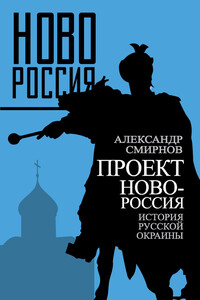 НОВО
РОССИЯ

АЛЕКСАНДР
СМИРНОВ

ПРОЕКТ
НОВО-
РОССИЯ

ИСТОРИЯ
РУССКОЙ
ОКРАИНЫ